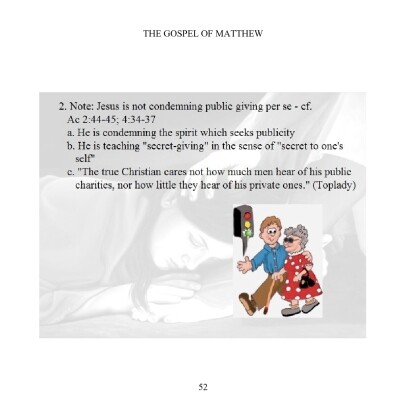 THE GOSPEL OF MATTHEW

2. Note: Jesus is not condemning public giving per se - cf. Ac 2:44-45; 4:34-37

a. He is condemning the spirit which seeks publicity

b. He is teaching "secret-giving" in the sense of "secret to one's self"

c. "The true Christian cares not how much men hear of his public charities, nor how little they hear of his private ones." (Toplady)

52